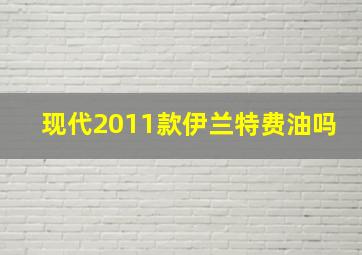 现代2011款伊兰特费油吗